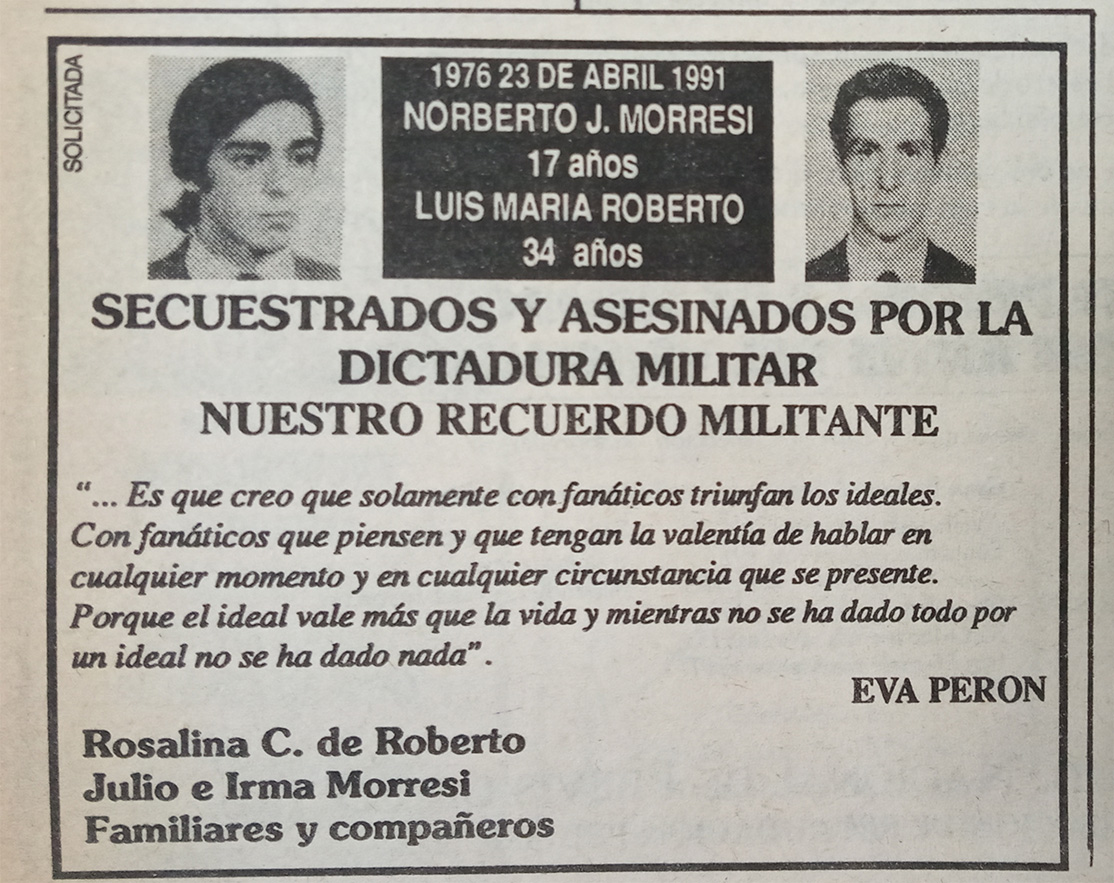 SOLICITADA

1976 23 DE ABRIL 1991
NORBERTO J. MORRESI
17 años
LUIS MARIA ROBERTO
34 años

SECUESTRADOS Y ASESINADOS POR LA DICTADURA MILITAR
NUESTRO RECUERDO MILITANTE

"... Es que creo que solamente con fanáticos triunfan los ideales. Con fanáticos que piensen y que tengan la valentía de hablar en cualquier momento y en cualquier circunstancia que se presente. Porque el ideal vale más que la vida y mientras no se ha dado todo por un ideal no se ha dado nada".

EVA PERON

Rosalina C. de Roberto
Julio e Irma Morresi
Familiares y compañeros